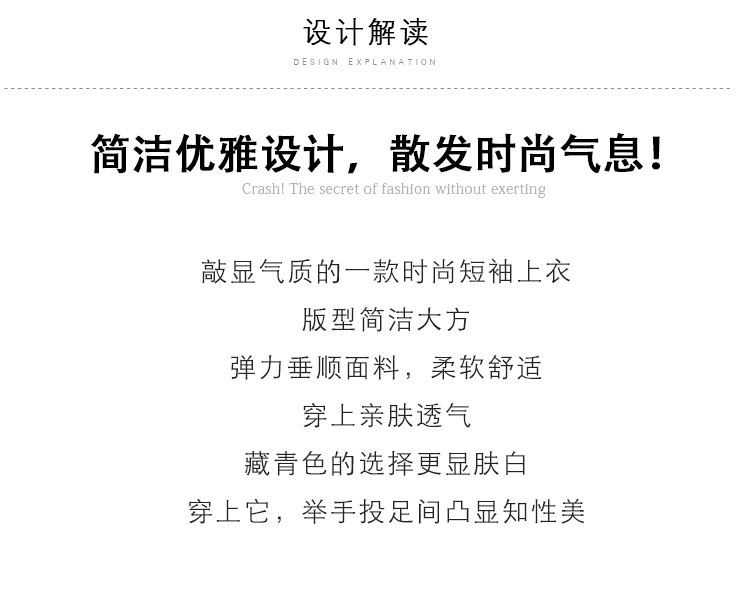 设计解读

DESIGN EXPLANATION

简洁优雅设计，散发时尚气息！

Crash! The secret of fashion without exerting

敲显气质的一款时尚短袖上衣

版型简洁大方

弹力垂顺面料，柔软舒适

穿上亲肤透气

藏青色的选择更显肤白

穿上它，举手投足间凸显知性美